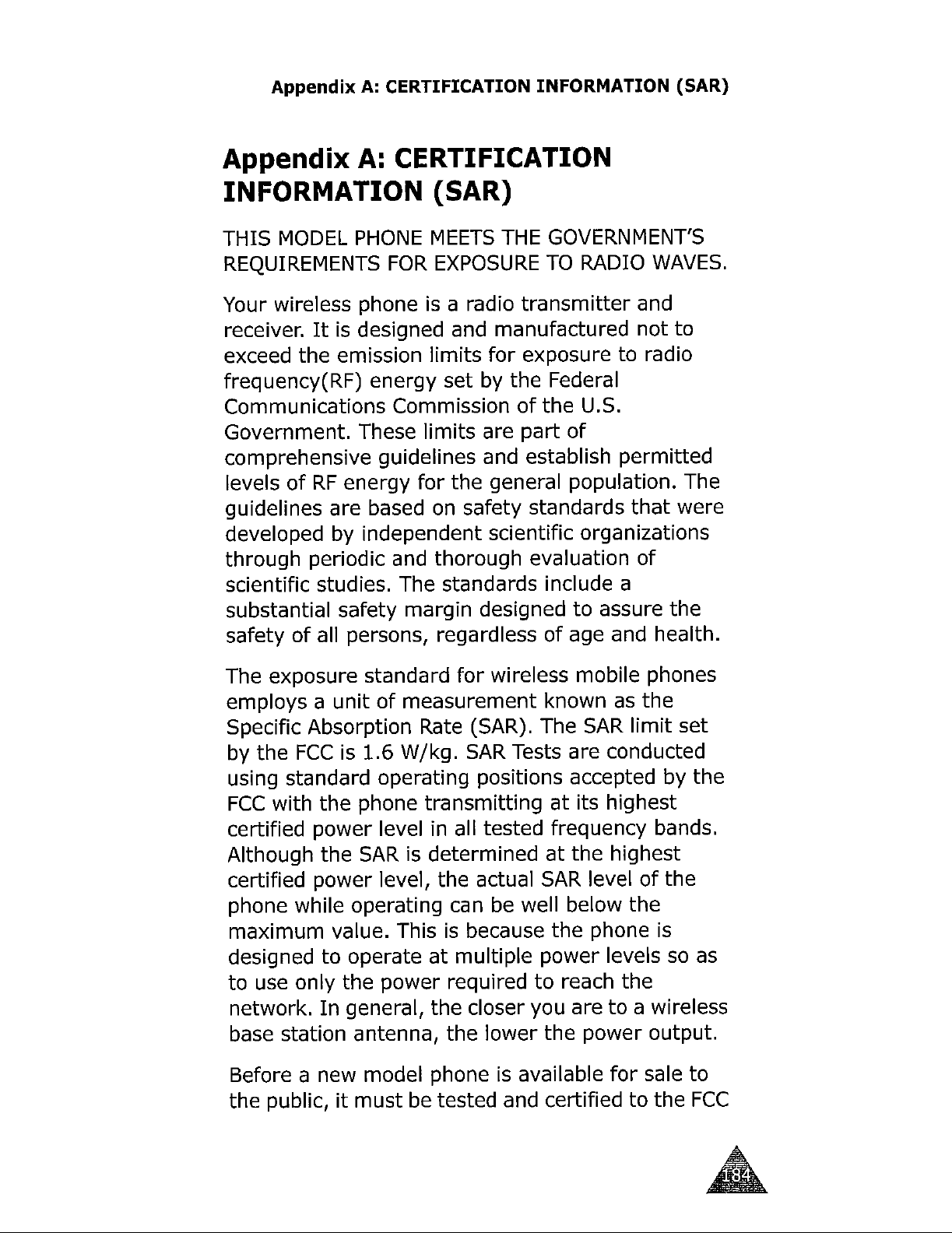 Appendix A: CERTIFICATION INFORMATION (SAR)

Appendix A: CERTIFICATION INFORMATION (SAR)

THIS MODEL PHONE MEETS THE GOVERNMENT'S REQUIREMENTS FOR EXPOSURE TO RADIO WAVES.

Your wireless phone is a radio transmitter and receiver. It is designed and manufactured not to exceed the emission limits for exposure to radio frequency(RF) energy set by the Federal Communications Commission of the U.S. Government. These limits are part of comprehensive guidelines and establish permitted levels of RF energy for the general population. The guidelines are based on safety standards that were developed by independent scientific organizations through periodic and thorough evaluation of scientific studies. The standards include a substantial safety margin designed to assure the safety of all persons, regardless of age and health.

The exposure standard for wireless mobile phones employs a unit of measurement known as the Specific Absorption Rate (SAR). The SAR limit set by the FCC is 1.6 W/kg. SAR Tests are conducted using standard operating positions accepted by the FCC with the phone transmitting at its highest certified power level in all tested frequency bands. Although the SAR is determined at the highest certified power level, the actual SAR level of the phone while operating can be well below the maximum value. This is because the phone is designed to operate at multiple power levels so as to use only the power required to reach the network. In general, the closer you are to a wireless base station antenna, the lower the power output.

Before a new model phone is available for sale to the public, it must be tested and certified to the FCC

184